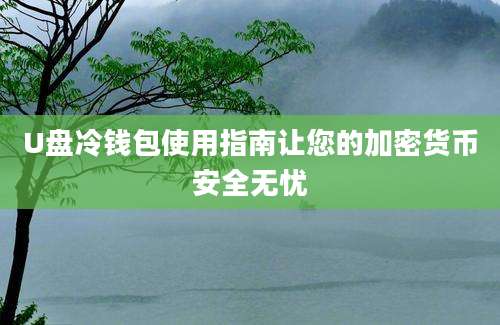 U盘冷钱包使用指南让您的加密货币安全无忧